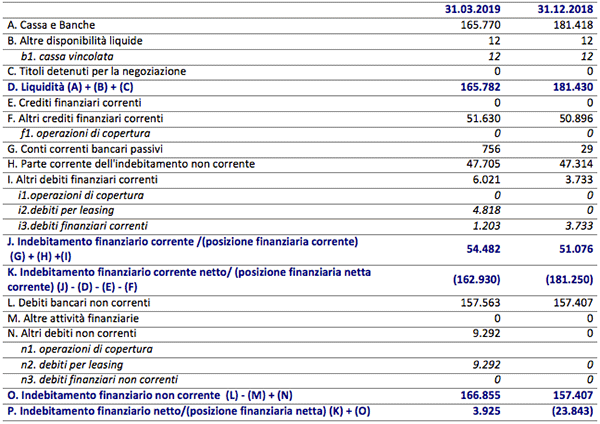 |  | 31.03.2019 | 31.12.2018 |
|---|---|---|
| A. Cassa e Banche | 165.770 | 181.418 |
| B. Altre disponibilità liquide | 12 | 12 |
| b1. cassa vincolata | 12 | 12 |
| C. Titoli detenuti per la negoziazione | 0 | 0 |
| D. Liquidità (A) + (B) + (C) | 165.782 | 181.430 |
| E. Crediti finanziari correnti | 0 | 0 |
| F. Altri crediti finanziari correnti | 51.630 | 50.896 |
| f1. operazioni di copertura | 0 | 0 |
| G. Conti correnti bancari passivi | 756 | 29 |
| H. Parte corrente dell'indebitamento non corrente | 47.705 | 47.314 |
| I. Altri debiti finanziari correnti | 6.021 | 3.733 |
| i1.operazioni di copertura | 0 | 0 |
| i2.debiti per leasing | 4.818 | 0 |
| i3.debiti finanziari correnti | 1.203 | 3.733 |
| J. Indebitamento finanziario corrente /(posizione finanziaria corrente) (G) + (H) +(I) | 54.482 | 51.076 |
| K. Indebitamento finanziario corrente netto/ (posizione finanziaria netta corrente) (J) - (D) - (E) - (F) | (162.930) | (181.250) |
| L. Debiti bancari non correnti | 157.563 | 157.407 |
| M. Altre attività finanziarie | 0 | 0 |
| N. Altri debiti non correnti | 9.292 | 0 |
| n1. operazioni di copertura |  |  |
| n2. debiti per leasing | 9.292 | 0 |
| n3. debiti finanziari non correnti | 0 | 0 |
| O. Indebitamento finanziario non corrente (L) - (M) + (N) | 166.855 | 157.407 |
| P. Indebitamento finanziario netto/(posizione finanziaria netta) (K) + (O) | 3.925 | (23.843) |